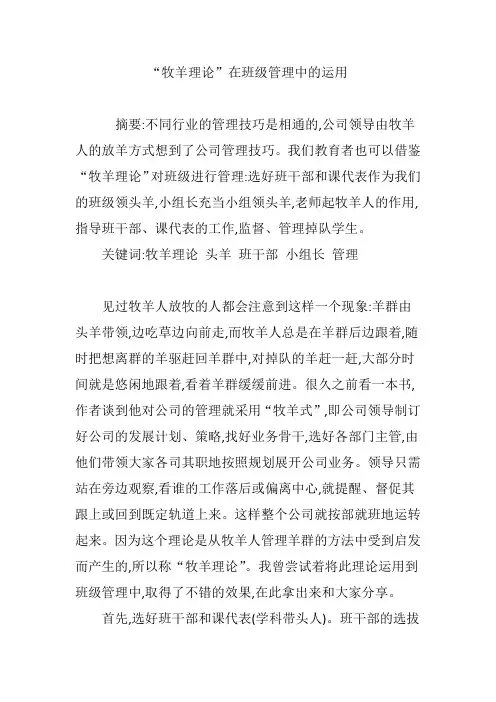 “牧羊理论”在班级管理中的运用

摘要:不同行业的管理技巧是相通的,公司领导由牧羊人的放羊方式想到了公司管理技巧。我们教育者也可以借鉴“牧羊理论”对班级进行管理:选好班干部和课代表作为我们的班级领头羊,小组长充当小组领头羊,老师起牧羊人的作用,指导班干部、课代表的工作,监督、管理掉队学生。

关键词:牧羊理论 头羊 班干部 小组长 管理

见过牧羊人放牧的人都会注意到这样一个现象:羊群由头羊带领,边吃草边向前走,而牧羊人总是在羊群后边跟着,随时把想离群的羊驱赶回羊群中,对掉队的羊赶一赶,大部分时间就是悠闲地跟着,看着羊群缓缓前进。很久之前看一本书,作者谈到他对公司的管理就采用“牧羊式”,即公司领导制订好公司的发展计划、策略,找好业务骨干,选好各部门主管,由他们带领大家各司其职地按照规划展开公司业务。领导只需站在旁边观察,看谁的工作落后或偏离中心,就提醒、督促其跟上或回到既定轨道上来。这样整个公司就按部就班地运转起来。因为这个理论是从牧羊人管理羊群的方法中受到启发而产生的,所以称“牧羊理论”。我曾尝试着将此理论运用到班级管理中,取得了不错的效果,在此拿出来和大家分享。

首先,选好班干部和课代表(学科带头人)。班干部的选拔